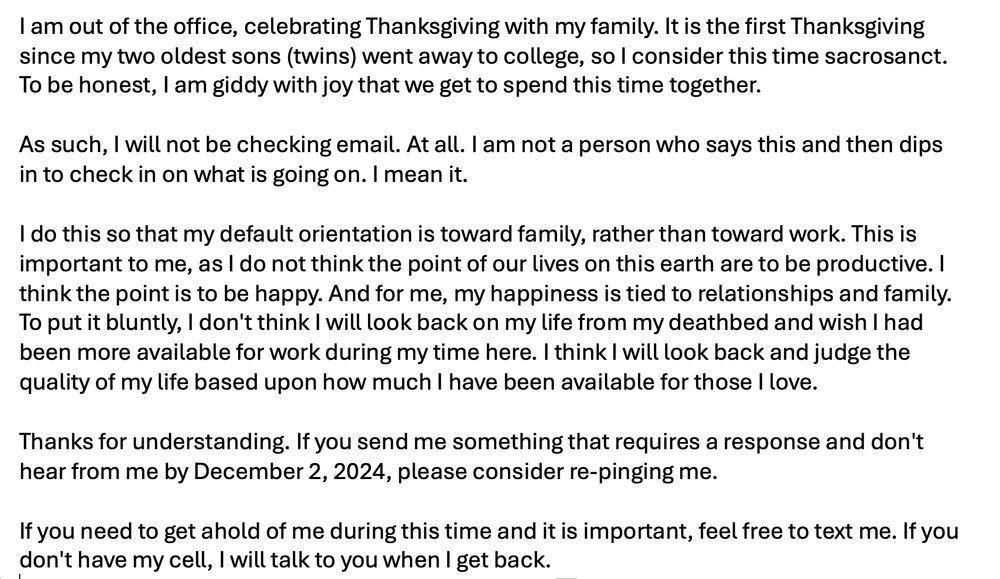 I am out of the office, celebrating Thanksgiving with my family. It is the first Thanksgiving since my two oldest sons (twins) went away to college, so I consider this time sacrosanct. To be honest, I am giddy with joy that we get to spend this time together.

As such, I will not be checking email. At all. I am not a person who says this and then dips in to check in on what is going on. I mean it.

I do this so that my default orientation is toward family, rather than toward work. This is important to me, as I do not think the point of our lives on this earth are to be productive. I think the point is to be happy. And for me, my happiness is tied to relationships and family. To put it bluntly, I don't think I will look back on my life from my deathbed and wish I had been more available for work during my time here. I think I will look back and judge the quality of my life based upon how much I have been available for those I love.

Thanks for understanding. If you send me something that requires a response and don't hear from me by December 2, 2024, please consider re-pinging me.

If you need to get ahold of me during this time and it is important, feel free to text me. If you don't have my cell, I will talk to you when I get back.